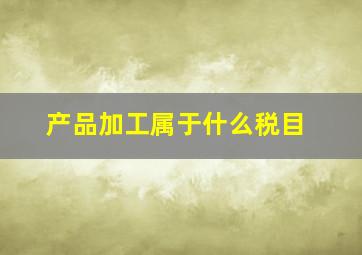 产品加工属于什么税目